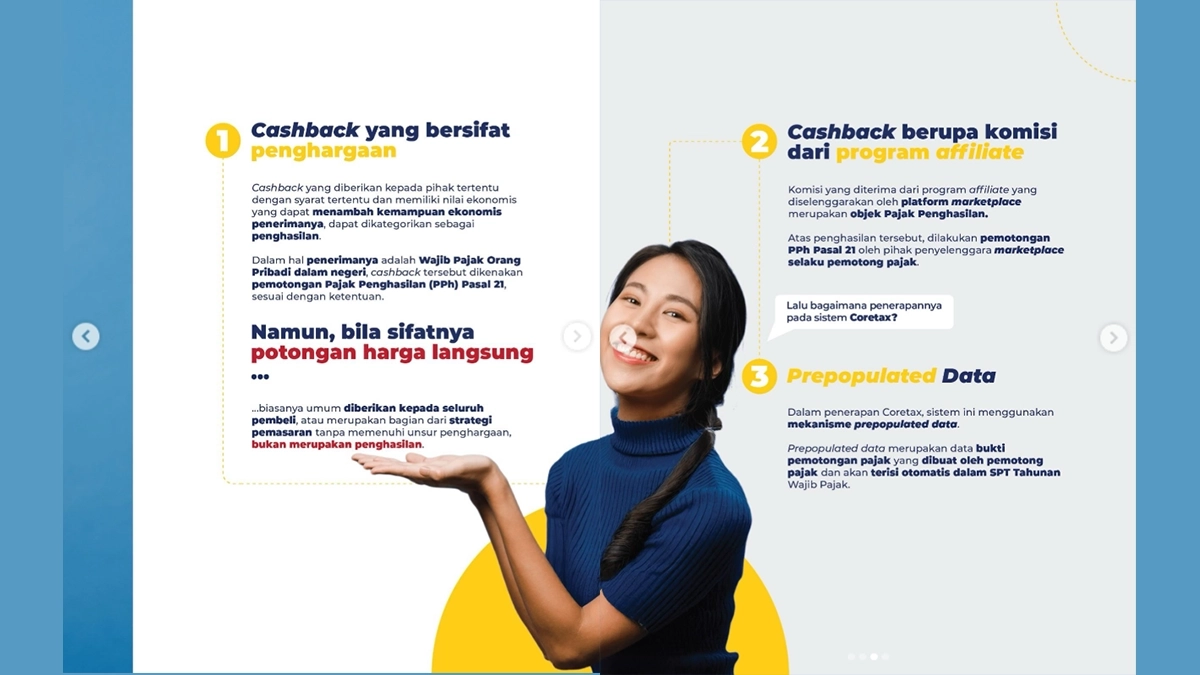 1 Cashback yang bersifat penghargaan

Cashback yang diberikan kepada pihak tertentu dengan syarat tertentu dan memiliki nilai ekonomis yang dapat menambah kemampuan ekonomis penerimanya, dapat dikategorikan sebagai penghasilan.

Dalam hal penerimanya adalah Wajib Pajak Orang Pribadi dalam negeri, cashback tersebut dikenakan pemotongan Pajak Penghasilan (PPh) Pasal 21, sesuai dengan ketentuan.

Namun, bila sifatnya potongan harga langsung ...

...biasanya umum diberikan kepada seluruh pembeli, atau merupakan bagian dari strategi pemasaran tanpa memenuhi unsur penghargaan, bukan merupakan penghasilan.

2 Cashback berupa komisi dari program affiliate

Komisi yang diterima dari program affiliate yang diselenggarakan oleh platform marketplace merupakan objek Pajak Penghasilan.

Atas penghasilan tersebut, dilakukan pemotongan PPh Pasal 21 oleh pihak penyelenggara marketplace selaku pemotong pajak.

Lalu bagaimana penerapannya pada sistem Coretax?

3 Prepopulated Data

Dalam penerapan Coretax, sistem ini menggunakan mekanisme prepopulated data.

Prepopulated data merupakan data bukti pemotongan pajak yang dibuat oleh pemotong pajak dan akan terisi otomatis dalam SPT Tahunan Wajib Pajak.